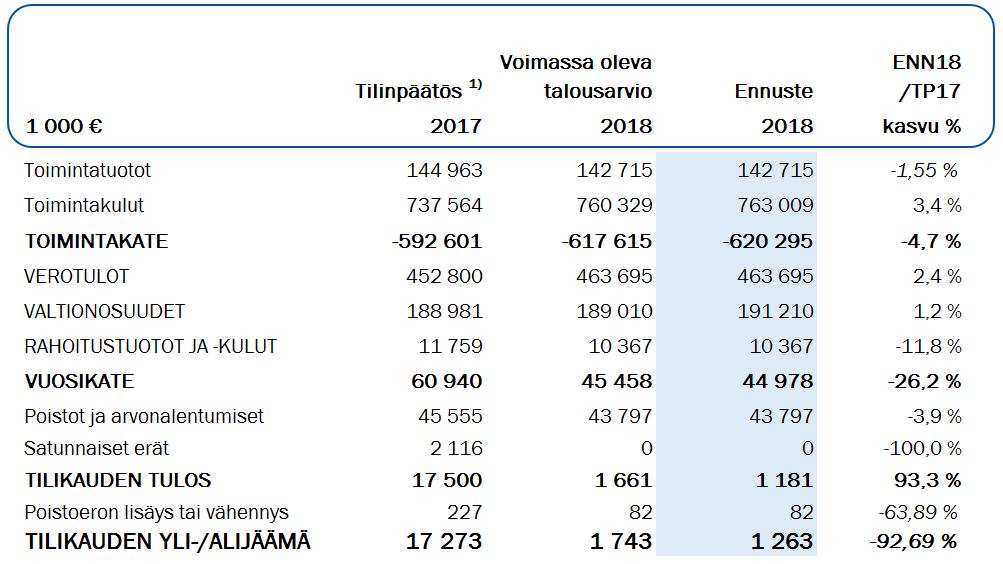 | 1 000 € | Tilinpäätös $^{1)}$ 2017 | Voimassa oleva talousarvio 2018 | Ennuste 2018 | ENN18 /TP17 kasvu % |
|---|---|---|---|---|
| Toimintatuotot | 144 963 | 142 715 | 142 715 | -1,55 % |
| Toimintakulut | 737 564 | 760 329 | 763 009 | 3,4 % |
| TOIMINTAKATE | -592 601 | -617 615 | -620 295 | -4,7 % |
| VEROTULOT | 452 800 | 463 695 | 463 695 | 2,4 % |
| VALTIONOSUUDET | 188 981 | 189 010 | 191 210 | 1,2 % |
| RAHOITUSTUOTOT JA -KULUT | 11 759 | 10 367 | 10 367 | -11,8 % |
| VUOSIKATE | 60 940 | 45 458 | 44 978 | -26,2 % |
| Poistot ja arvonalentumiset | 45 555 | 43 797 | 43 797 | -3,9 % |
| Satunnaiset erät | 2 116 | 0 | 0 | -100,0 % |
| TILIKAUDEN TULOS | 17 500 | 1 661 | 1 181 | 93,3 % |
| Poistoeron lisäys tai vähennys | 227 | 82 | 82 | -63,89 % |
| TILIKAUDEN YLI-/ALIJÄÄMÄ | 17 273 | 1 743 | 1 263 | -92,69 % |